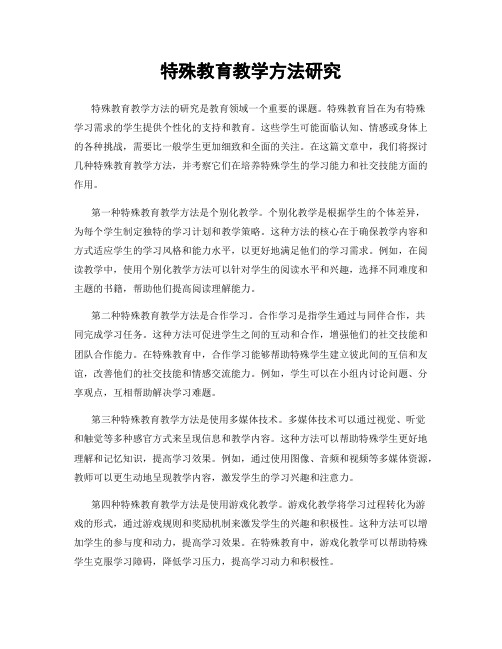 特殊教育教学方法研究

特殊教育教学方法的研究是教育领域一个重要的课题。特殊教育旨在为有特殊学习需求的学生提供个性化的支持和教育。这些学生可能面临认知、情感或身体上的各种挑战，需要比一般学生更加细致和全面的关注。在这篇文章中，我们将探讨几种特殊教育教学方法，并考察它们在培养特殊学生的学习能力和社交技能方面的作用。

第一种特殊教育教学方法是个别化教学。个别化教学是根据学生的个体差异，为每个学生制定独特的学习计划和教学策略。这种方法的核心在于确保教学内容和方式适应学生的学习风格和能力水平，以更好地满足他们的学习需求。例如，在阅读教学中，使用个别化教学方法可以针对学生的阅读水平和兴趣，选择不同难度和主题的书籍，帮助他们提高阅读理解能力。

第二种特殊教育教学方法是合作学习。合作学习是指学生通过与同伴合作，共同完成学习任务。这种方法可促进学生之间的互动和合作，增强他们的社交技能和团队合作能力。在特殊教育中，合作学习能够帮助特殊学生建立彼此间的互信和友谊，改善他们的社交技能和情感交流能力。例如，学生可以在小组内讨论问题、分享观点，互相帮助解决学习难题。

第三种特殊教育教学方法是使用多媒体技术。多媒体技术可以通过视觉、听觉和触觉等多种感官方式来呈现信息和教学内容。这种方法可以帮助特殊学生更好地理解和记忆知识，提高学习效果。例如，通过使用图像、音频和视频等多媒体资源，教师可以更生动地呈现教学内容，激发学生的学习兴趣和注意力。

第四种特殊教育教学方法是使用游戏化教学。游戏化教学将学习过程转化为游戏的形式，通过游戏规则和奖励机制来激发学生的兴趣和积极性。这种方法可以增加学生的参与度和动力，提高学习效果。在特殊教育中，游戏化教学可以帮助特殊学生克服学习障碍，降低学习压力，提高学习动力和积极性。